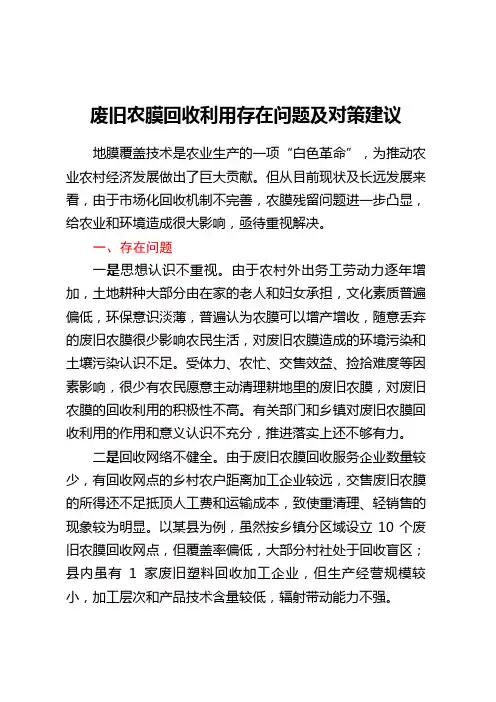 废旧农膜回收利用存在问题及对策建议

地膜覆盖技术是农业生产的一项“白色革命”，为推动农业农村经济发展做出了巨大贡献。但从目前现状及长远发展来看，由于市场化回收机制不完善，农膜残留问题进一步凸显，给农业和环境造成很大影响，亟待重视解决。

一、存在问题

一是思想认识不重视。由于农村外出务工劳动力逐年增加，土地耕种大部分由在家的老人和妇女承担，文化素质普遍偏低，环保意识淡薄，普遍认为农膜可以增产增收，随意丢弃的废旧农膜很少影响农民生活，对废旧农膜造成的环境污染和土壤污染认识不足。受体力、农忙、交售效益、捡拾难度等因素影响，很少有农民愿意主动清理耕地里的废旧农膜，对废旧农膜的回收利用的积极性不高。有关部门和乡镇对废旧农膜回收利用的作用和意义认识不充分，推进落实上还不够有力。

二是回收网络不健全。由于废旧农膜回收服务企业数量较少，有回收网点的乡村农户距离加工企业较远，交售废旧农膜的所得还不足抵顶人工费和运输成本，致使重清理、轻销售的现象较为明显。以某县为例，虽然按乡镇分区域设立 10 个废旧农膜回收网点，但覆盖率偏低，大部分村社处于回收盲区；县内虽有 1 家废旧塑料回收加工企业，但生产经营规模较小，加工层次和产品技术含量较低，辐射带动能力不强。